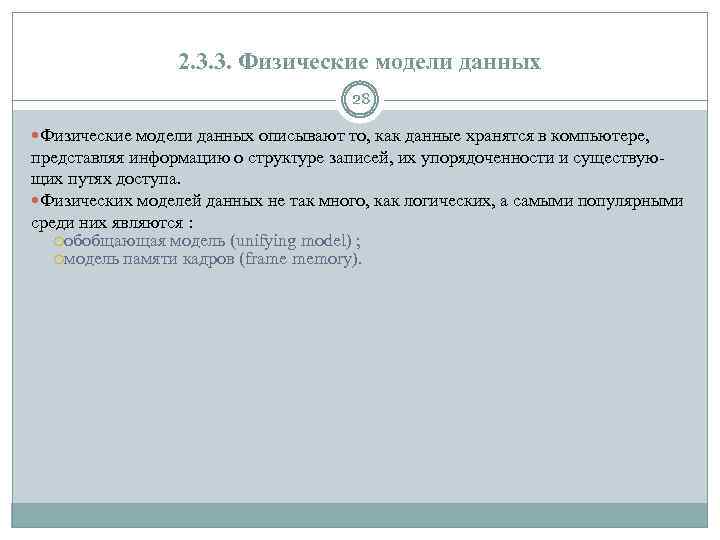 2.3.3. Физические модели данных

28

Физические модели данных описывают то, как данные хранятся в компьютере, представляя информацию о структуре записей, их упорядоченности и существующих путях доступа.

Физических моделей данных не так много, как логических, а самыми популярными среди них являются :

обобщающая модель (unifying model) ;

модель памяти кадров (frame memory).